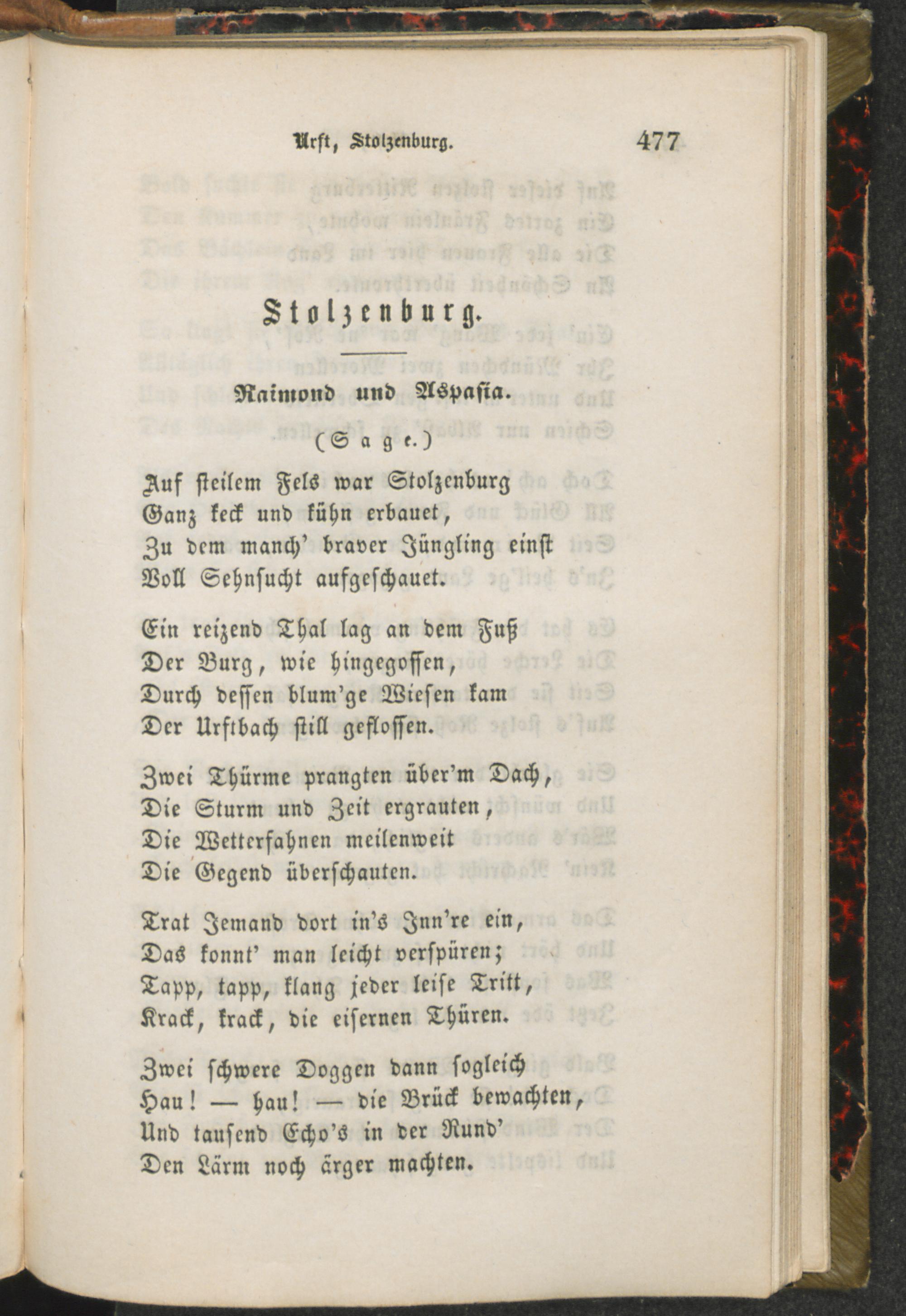 Urft, Stolzenburg. 477

Stolzenburg.

Raimond und Aspasia.

(Sage.)

Auf steilem Fels war Stolzenburg
Ganz keck und kühn erbauet,
Zu dem manch' braver Jüngling einst
Voll Sehnsucht aufgeschauet.

Ein reizend Thal lag an dem Fuß
Der Burg, wie hingegossen,
Durch dessen blum'ge Wiesen kam
Der Urftbach still geflossen.

Zwei Thürme prangten über'm Dach,
Die Sturm und Zeit ergrauten,
Die Wetterfahnen meilenweit
Die Gegend überschauten.

Trat Jemand dort in's Inn're ein,
Das konnt' man leicht verspüren;
Tapp, tapp, klang jeder leise Tritt,
Krack, krack, die eisernen Thüren.

Zwei schwere Doggen dann sogleich
Hau! — hau! — die Brück bewachten,
Und tausend Echo's in der Rund'
Den Lärm noch ärger machten.